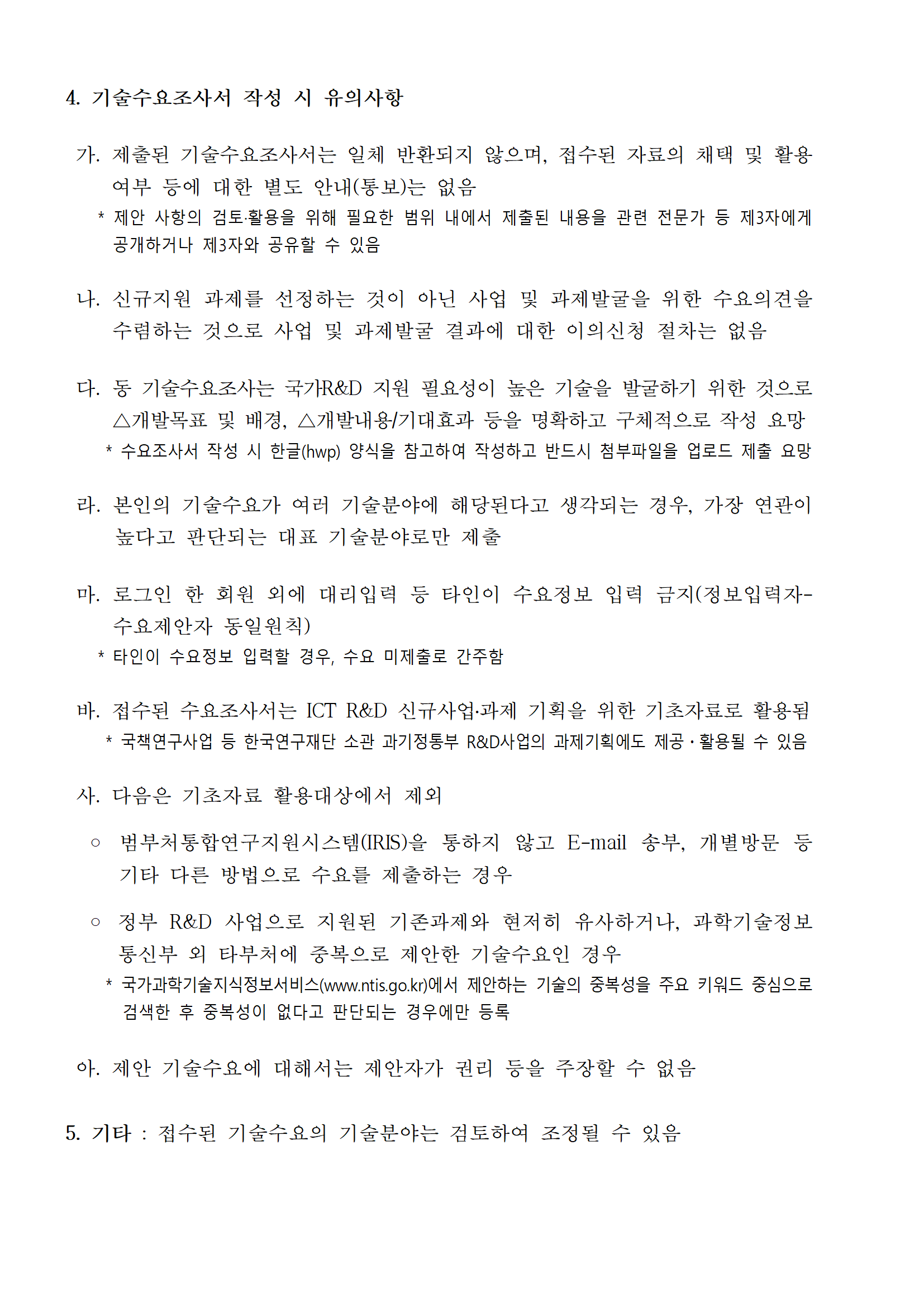 4. 기술수요조사서 작성 시 유의사항

가. 제출된 기술수요조사서는 일체 반환되지 않으며, 접수된 자료의 채택 및 활용 여부 등에 대한 별도 안내(통보)는 없음

* 제안 사항의 검토·활용을 위해 필요한 범위 내에서 제출된 내용을 관련 전문가 등 제3자에게 공개하거나 제3자와 공유할 수 있음

나. 신규지원 과제를 선정하는 것이 아닌 사업 및 과제발굴을 위한 수요의견을 수렴하는 것으로 사업 및 과제발굴 결과에 대한 이의신청 절차는 없음

다. 동 기술수요조사는 국가R&D 지원 필요성이 높은 기술을 발굴하기 위한 것으로 △개발목표 및 배경, △개발내용/기대효과 등을 명확하고 구체적으로 작성 요망

* 수요조사서 작성 시 한글(hwp) 양식을 참고하여 작성하고 반드시 첨부파일을 업로드 제출 요망

라. 본인의 기술수요가 여러 기술분야에 해당된다고 생각되는 경우, 가장 연관이 높다고 판단되는 대표 기술분야로만 제출

마. 로그인 한 회원 외에 대리입력 등 타인이 수요정보 입력 금지(정보입력자-수요제안자 동일원칙)

* 타인이 수요정보 입력할 경우, 수요 미제출로 간주함

바. 접수된 수요조사서는 ICT R&D 신규사업·과제 기획을 위한 기초자료로 활용됨

* 국책연구사업 등 한국연구재단 소관 과기정통부 R&D사업의 과제기획에도 제공·활용될 수 있음

사. 다음은 기초자료 활용대상에서 제외

○ 범부처통합연구지원시스템(IRIS)을 통하지 않고 E-mail 송부, 개별방문 등 기타 다른 방법으로 수요를 제출하는 경우

○ 정부 R&D 사업으로 지원된 기존과제와 현저히 유사하거나, 과학기술정보통신부 외 타부처에 중복으로 제안한 기술수요인 경우

* 국가과학기술지식정보서비스(www.ntis.go.kr)에서 제안하는 기술의 중복성을 주요 키워드 중심으로 검색한 후 중복성이 없다고 판단되는 경우에만 등록

아. 제안 기술수요에 대해서는 제안자가 권리 등을 주장할 수 없음

5. 기타 : 접수된 기술수요의 기술분야는 검토하여 조정될 수 있음